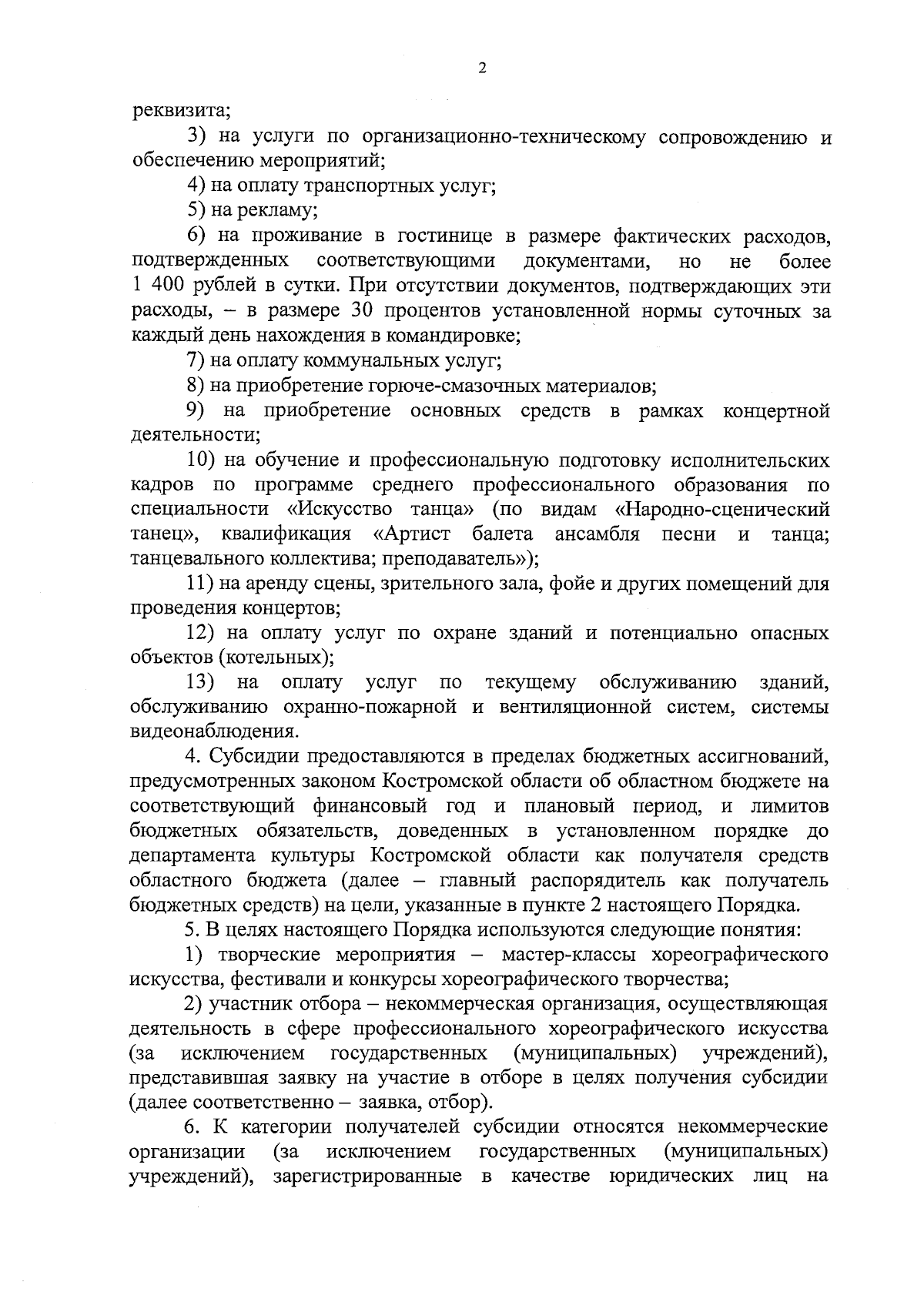 2

реквизита;

3) на услуги по организационно-техническому сопровождению и обеспечению мероприятий;

4) на оплату транспортных услуг;

5) на рекламу;

6) на проживание в гостинице в размере фактических расходов, подтвержденных соответствующими документами, но не более 1 400 рублей в сутки. При отсутствии документов, подтверждающих эти расходы, – в размере 30 процентов установленной нормы суточных за каждый день нахождения в командировке;

7) на оплату коммунальных услуг;

8) на приобретение горюче-смазочных материалов;

9) на приобретение основных средств в рамках концертной деятельности;

10) на обучение и профессиональную подготовку исполнительских кадров по программе среднего профессионального образования по специальности «Искусство танца» (по видам «Народно-сценический танец», квалификация «Артист балета ансамбля песни и танца; танцевального коллектива; преподаватель»);

11) на аренду сцены, зрительного зала, фойе и других помещений для проведения концертов;

12) на оплату услуг по охране зданий и потенциально опасных объектов (котельных);

13) на оплату услуг по текущему обслуживанию зданий, обслуживанию охранно-пожарной и вентиляционной систем, системы видеонаблюдения.

4. Субсидии предоставляются в пределах бюджетных ассигнований, предусмотренных законом Костромской области об областном бюджете на соответствующий финансовый год и плановый период, и лимитов бюджетных обязательств, доведенных в установленном порядке до департамента культуры Костромской области как получателя средств областного бюджета (далее – главный распорядитель как получатель бюджетных средств) на цели, указанные в пункте 2 настоящего Порядка.

5. В целях настоящего Порядка используются следующие понятия:

1) творческие мероприятия – мастер-классы хореографического искусства, фестивали и конкурсы хореографического творчества;

2) участник отбора – некоммерческая организация, осуществляющая деятельность в сфере профессионального хореографического искусства (за исключением государственных (муниципальных) учреждений), представившая заявку на участие в отборе в целях получения субсидии (далее соответственно – заявка, отбор).

6. К категории получателей субсидии относятся некоммерческие организации (за исключением государственных (муниципальных) учреждений), зарегистрированные в качестве юридических лиц на